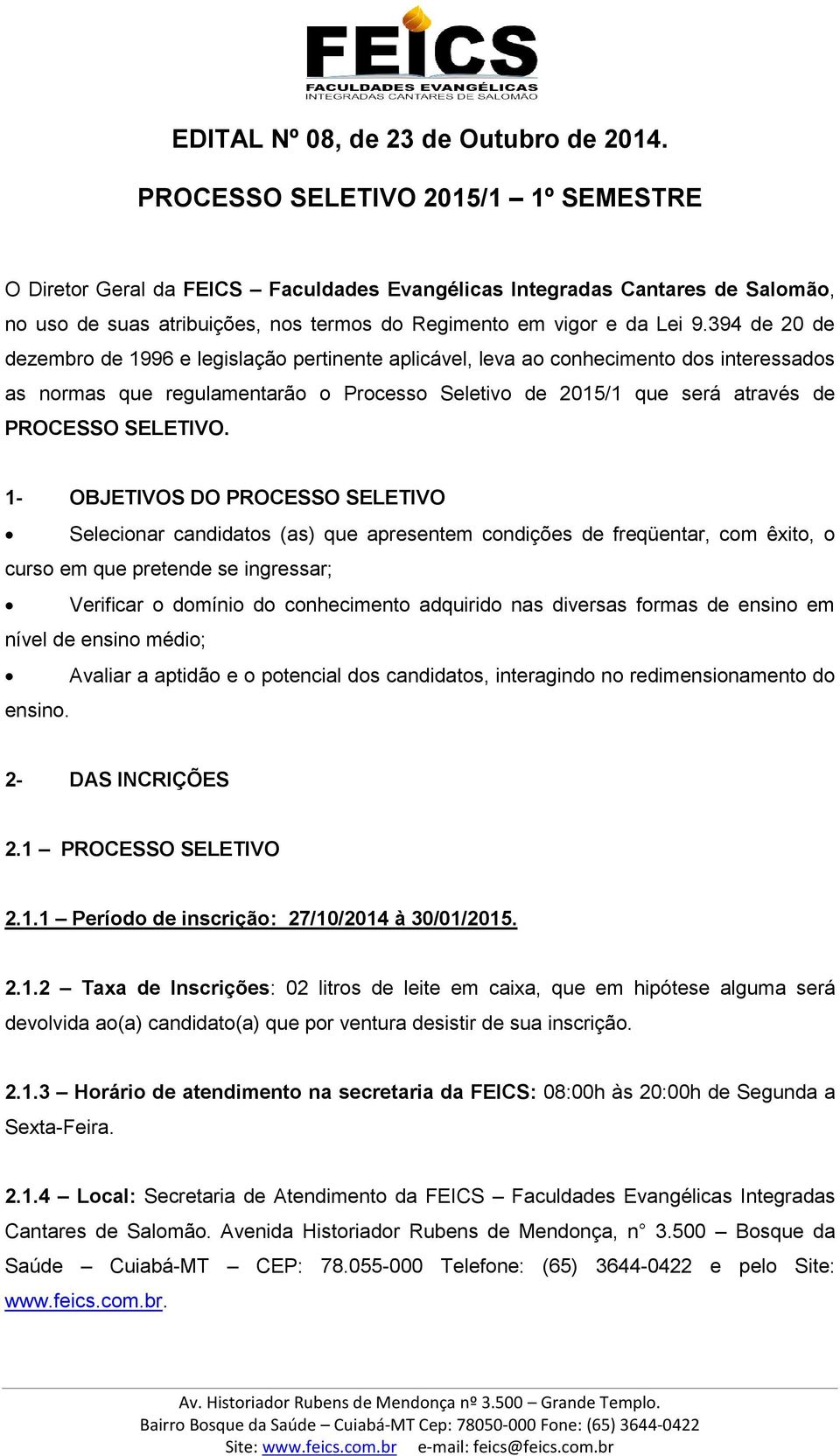 FEICS
FACULDADES EVANGÉLICAS
INTEGRADAS CANTARES DE SALOMÃO

EDITAL Nº 08, de 23 de Outubro de 2014.

PROCESSO SELETIVO 2015/1 – 1º SEMESTRE

O Diretor Geral da FEICS – Faculdades Evangélicas Integradas Cantares de Salomão, no uso de suas atribuições, nos termos do Regimento em vigor e da Lei 9.394 de 20 de dezembro de 1996 e legislação pertinente aplicável, leva ao conhecimento dos interessados as normas que regulamentarão o Processo Seletivo de 2015/1 que será através de PROCESSO SELETIVO.

1- OBJETIVOS DO PROCESSO SELETIVO

• Selecionar candidatos (as) que apresentem condições de freqüentar, com êxito, o curso em que pretende se ingressar;

• Verificar o domínio do conhecimento adquirido nas diversas formas de ensino em nível de ensino médio;

• Avaliar a aptidão e o potencial dos candidatos, interagindo no redimensionamento do ensino.

2- DAS INCRIÇÕES

2.1 – PROCESSO SELETIVO

2.1.1 – Período de inscrição: 27/10/2014 à 30/01/2015.

2.1.2 – Taxa de Inscrições: 02 litros de leite em caixa, que em hipótese alguma será devolvida ao(a) candidato(a) que por ventura desistir de sua inscrição.

2.1.3 – Horário de atendimento na secretaria da FEICS: 08:00h às 20:00h de Segunda a Sexta-Feira.

2.1.4 – Local: Secretaria de Atendimento da FEICS – Faculdades Evangélicas Integradas Cantares de Salomão. Avenida Historiador Rubens de Mendonça, n° 3.500 – Bosque da Saúde – Cuiabá-MT – CEP: 78.055-000 Telefone: (65) 3644-0422 e pelo Site: www.feics.com.br.

Av. Historiador Rubens de Mendonça nº 3.500 – Grande Templo.
Bairro Bosque da Saúde – Cuiabá-MT Cep: 78050-000 Fone: (65) 3644-0422
Site: www.feics.com.br e-mail: feics@feics.com.br